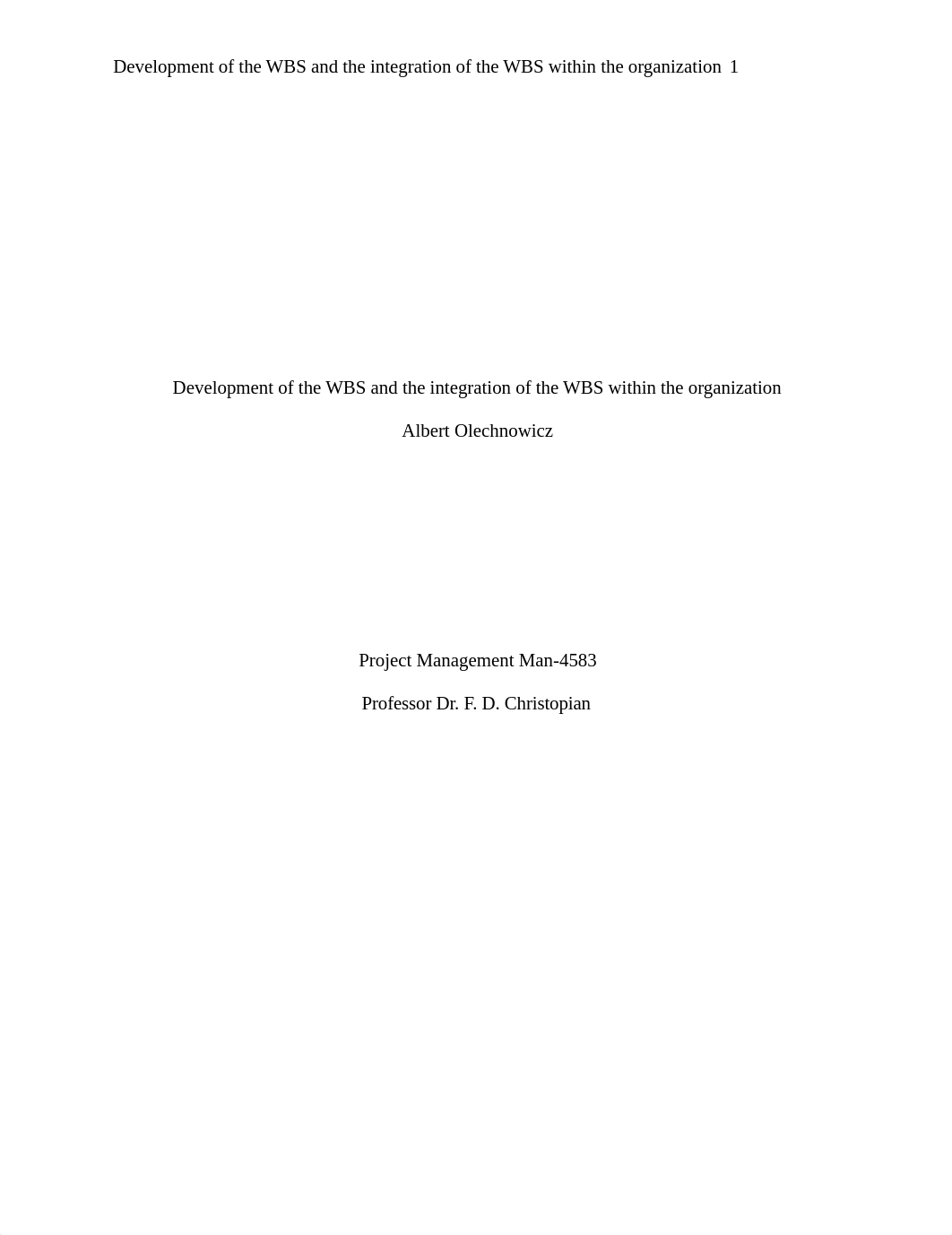 Development of the WBS and the integration of the WBS within the organization 1

Development of the WBS and the integration of the WBS within the organization

Albert Olechnowicz

Project Management Man-4583

Professor Dr. F. D. Christopian